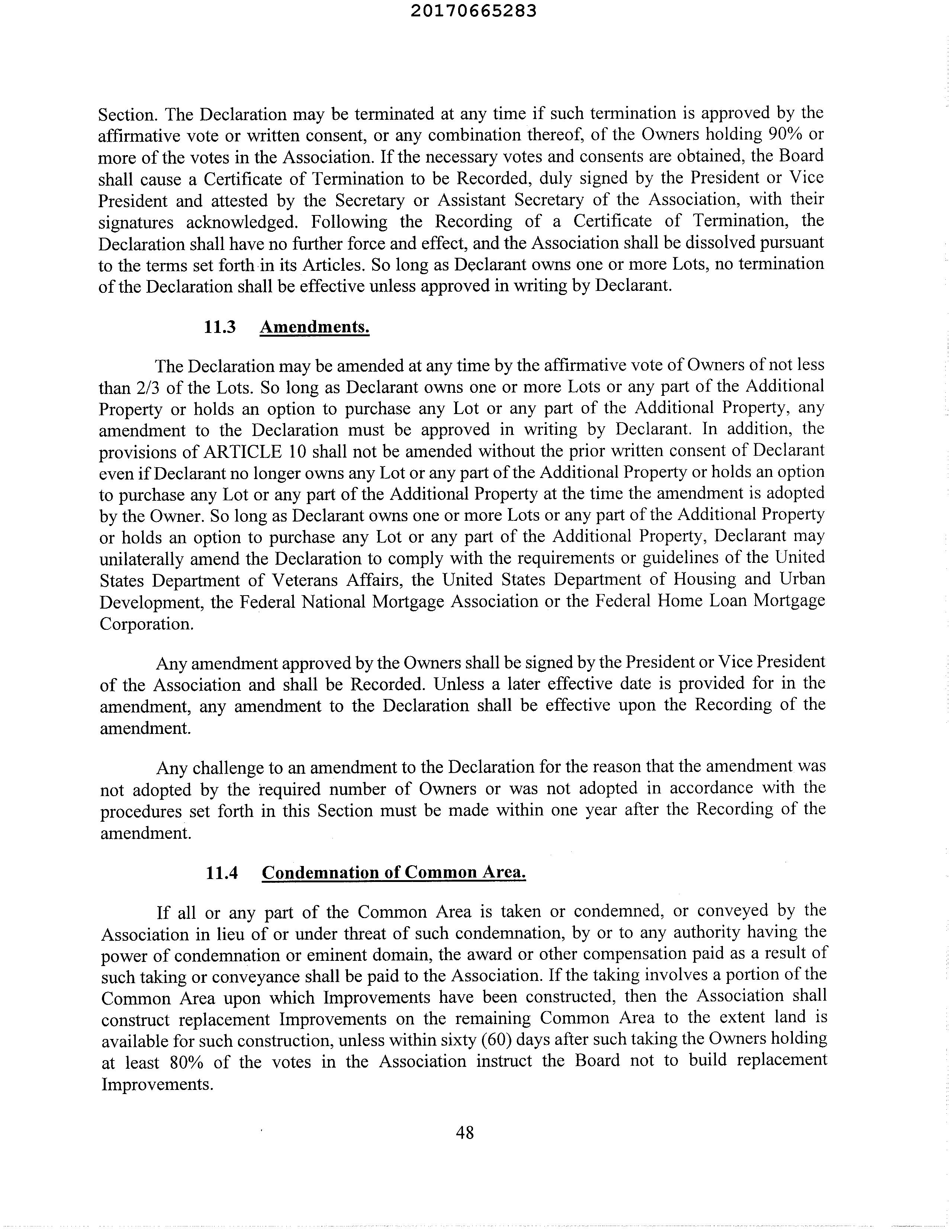 20170665283

Section. The Declaration may be terminated at any time if such termination is approved by the affirmative vote or written consent, or any combination thereof, of the Owners holding 90% or more of the votes in the Association. If the necessary votes and consents are obtained, the Board shall cause a Certificate of Termination to be Recorded, duly signed by the President or Vice President and attested by the Secretary or Assistant Secretary of the Association, with their signatures acknowledged. Following the Recording of a Certificate of Termination, the Declaration shall have no further force and effect, and the Association shall be dissolved pursuant to the terms set forth in its Articles. So long as Declarant owns one or more Lots, no termination of the Declaration shall be effective unless approved in writing by Declarant.

11.3 Amendments.

The Declaration may be amended at any time by the affirmative vote of Owners of not less than 2/3 of the Lots. So long as Declarant owns one or more Lots or any part of the Additional Property or holds an option to purchase any Lot or any part of the Additional Property, any amendment to the Declaration must be approved in writing by Declarant. In addition, the provisions of ARTICLE 10 shall not be amended without the prior written consent of Declarant even if Declarant no longer owns any Lot or any part of the Additional Property or holds an option to purchase any Lot or any part of the Additional Property at the time the amendment is adopted by the Owner. So long as Declarant owns one or more Lots or any part of the Additional Property or holds an option to purchase any Lot or any part of the Additional Property, Declarant may unilaterally amend the Declaration to comply with the requirements or guidelines of the United States Department of Veterans Affairs, the United States Department of Housing and Urban Development, the Federal National Mortgage Association or the Federal Home Loan Mortgage Corporation.

Any amendment approved by the Owners shall be signed by the President or Vice President of the Association and shall be Recorded. Unless a later effective date is provided for in the amendment, any amendment to the Declaration shall be effective upon the Recording of the amendment.

Any challenge to an amendment to the Declaration for the reason that the amendment was not adopted by the required number of Owners or was not adopted in accordance with the procedures set forth in this Section must be made within one year after the Recording of the amendment.

11.4 Condemnation of Common Area.

If all or any part of the Common Area is taken or condemned, or conveyed by the Association in lieu of or under threat of such condemnation, by or to any authority having the power of condemnation or eminent domain, the award or other compensation paid as a result of such taking or conveyance shall be paid to the Association. If the taking involves a portion of the Common Area upon which Improvements have been constructed, then the Association shall construct replacement Improvements on the remaining Common Area to the extent land is available for such construction, unless within sixty (60) days after such taking the Owners holding at least 80% of the votes in the Association instruct the Board not to build replacement Improvements.

48